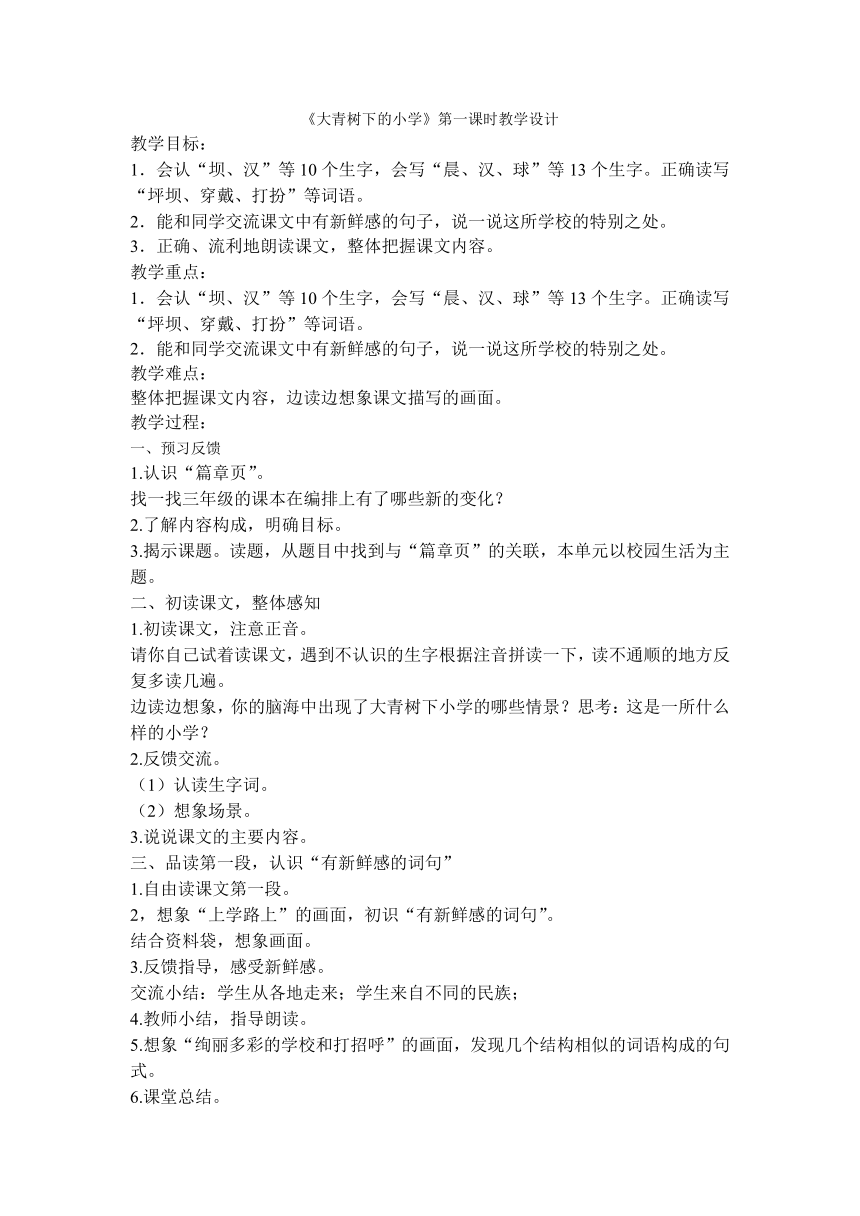 《大青树下的小学》第一课时教学设计

教学目标：

1．会认“坝、汉”等10个生字，会写“晨、汉、球”等13个生字。正确读写“坪坝、穿戴、打扮”等词语。

2．能和同学交流课文中有新鲜感的句子，说一说这所学校的特别之处。

3．正确、流利地朗读课文，整体把握课文内容。

教学重点：

1．会认“坝、汉”等10个生字，会写“晨、汉、球”等13个生字。正确读写“坪坝、穿戴、打扮”等词语。

2．能和同学交流课文中有新鲜感的句子，说一说这所学校的特别之处。

教学难点：

整体把握课文内容，边读边想象课文描写的画面。

教学过程：

一、预习反馈

1.认识“篇章页”。

找一找三年级的课本在编排上有了哪些新的变化？

2.了解内容构成，明确目标。

3.揭示课题。读题，从题目中找到与“篇章页”的关联，本单元以校园生活为主题。

二、初读课文，整体感知

1.初读课文，注意正音。

请你自己试着读课文，遇到不认识的生字根据注音拼读一下，读不通顺的地方反复多读几遍。

边读边想象，你的脑海中出现了大青树下小学的哪些情景？思考：这是一所什么样的小学？

2.反馈交流。

（1）认读生字词。

（2）想象场景。

3.说说课文的主要内容。

三、品读第一段，认识“有新鲜感的词句”

1.自由读课文第一段。

2，想象“上学路上”的画面，初识“有新鲜感的词句”。

结合资料袋，想象画面。

3.反馈指导，感受新鲜感。

交流小结：学生从各地走来；学生来自不同的民族；

4.教师小结，指导朗读。

5.想象“绚丽多彩的学校和打招呼”的画面，发现几个结构相似的词语构成的句式。

6.课堂总结。